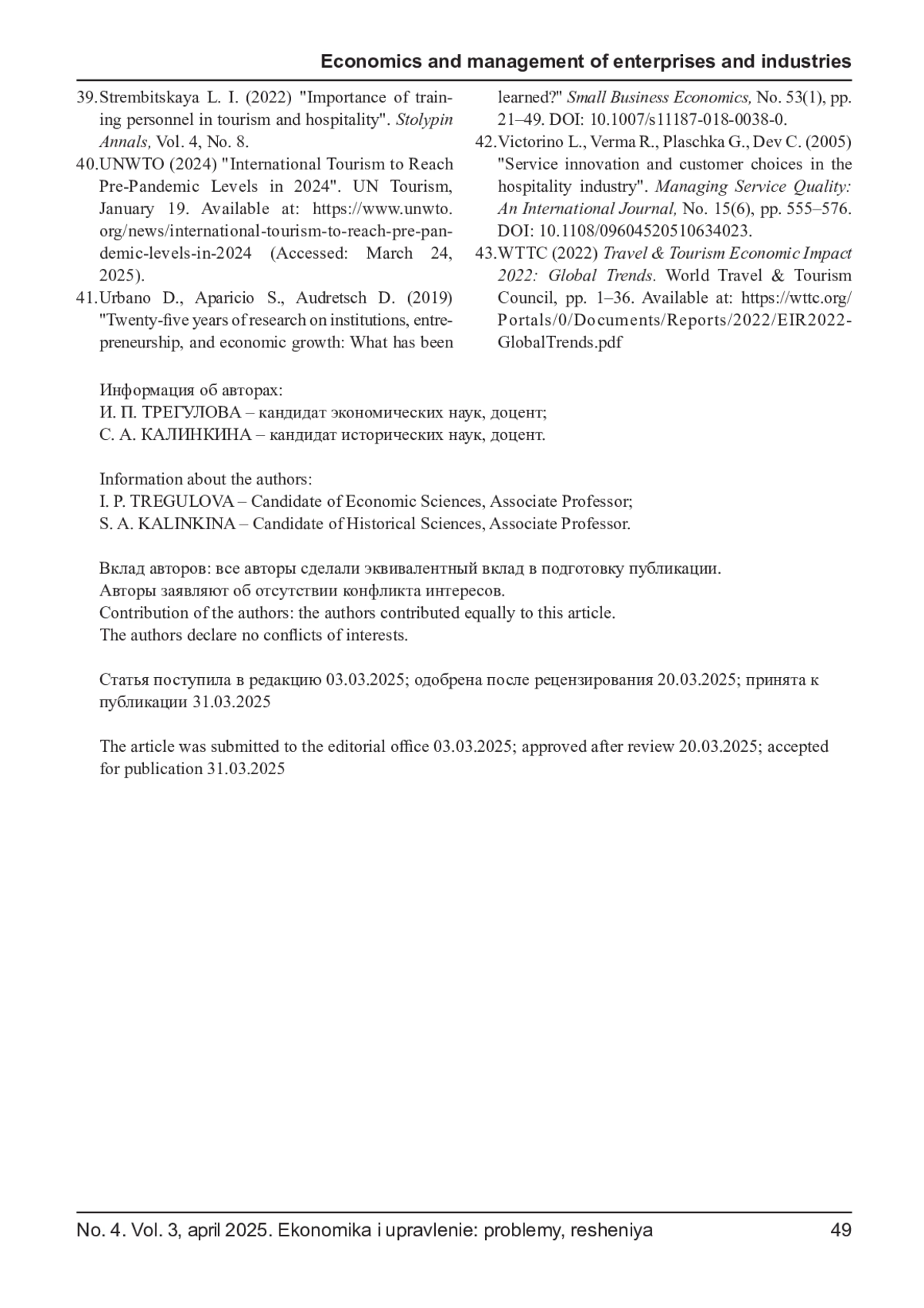 Economics and management of enterprises and industries

39. Strembitskaya L. I. (2022) "Importance of training personnel in tourism and hospitality". Stolypin Annals, Vol. 4, No. 8.
40. UNWTO (2024) "International Tourism to Reach Pre-Pandemic Levels in 2024". UN Tourism, January 19. Available at: https://www.unwto.org/news/international-tourism-to-reach-pre-pandemic-levels-in-2024 (Accessed: March 24, 2025).
41. Urbano D., Aparicio S., Audretsch D. (2019) "Twenty-five years of research on institutions, entrepreneurship, and economic growth: What has been learned?" Small Business Economics, No. 53(1), pp. 21–49. DOI: 10.1007/s11187-018-0038-0.
42. Victorino L., Verma R., Plaschka G., Dev C. (2005) "Service innovation and customer choices in the hospitality industry". Managing Service Quality: An International Journal, No. 15(6), pp. 555–576. DOI: 10.1108/09604520510634023.
43. WTTC (2022) Travel & Tourism Economic Impact 2022: Global Trends. World Travel & Tourism Council, pp. 1–36. Available at: https://wttc.org/Portals/0/Documents/Reports/2022/EIR2022-GlobalTrends.pdf

Информация об авторах:
И. П. ТРЕГУЛОВА – кандидат экономических наук, доцент;
С. А. КАЛИНКИНА – кандидат исторических наук, доцент.

Information about the authors:
I. P. TREGULOVA – Candidate of Economic Sciences, Associate Professor;
S. A. KALINKINA – Candidate of Historical Sciences, Associate Professor.

Вклад авторов: все авторы сделали эквивалентный вклад в подготовку публикации.
Авторы заявляют об отсутствии конфликта интересов.
Contribution of the authors: the authors contributed equally to this article.
The authors declare no conflicts of interests.

Статья поступила в редакцию 03.03.2025; одобрена после рецензирования 20.03.2025; принята к публикации 31.03.2025

The article was submitted to the editorial office 03.03.2025; approved after review 20.03.2025; accepted for publication 31.03.2025

No. 4. Vol. 3, april 2025. Ekonomika i upravlenie: problemy, resheniya 49